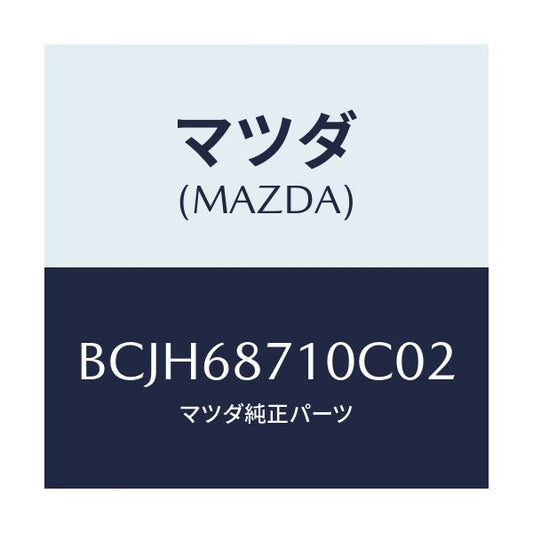 マツダ
(MAZDA)

BCJH68710C02
マツダ純正パーツ